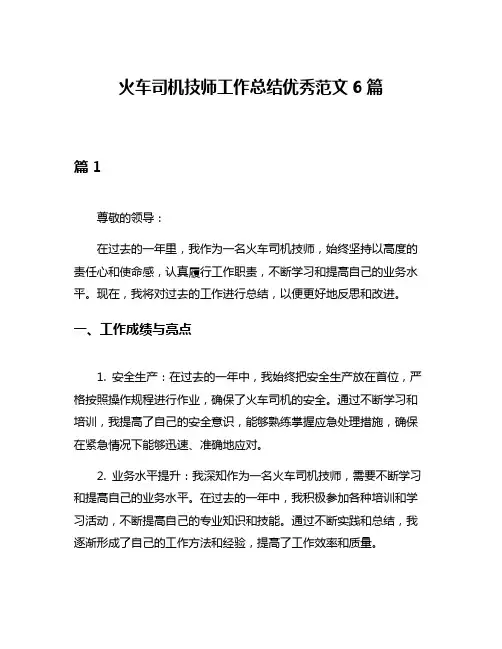 火车司机技师工作总结优秀范文 6 篇

篇 1

尊敬的领导：

在过去的一年里，我作为一名火车司机技师，始终坚持以高度的责任心和使命感，认真履行工作职责，不断学习和提高自己的业务水平。现在，我将对过去的工作进行总结，以便更好地反思和改进。

一、工作成绩与亮点

1. 安全生产：在过去的一年中，我始终把安全生产放在首位，严格按照操作规程进行作业，确保了火车司机的安全。通过不断学习和培训，我提高了自己的安全意识，能够熟练掌握应急处理措施，确保在紧急情况下能够迅速、准确地应对。

2. 业务水平提升：我深知作为一名火车司机技师，需要不断学习和提高自己的业务水平。在过去的一年中，我积极参加各种培训和学习活动，不断提高自己的专业知识和技能。通过不断实践和总结，我逐渐形成了自己的工作方法和经验，提高了工作效率和质量。